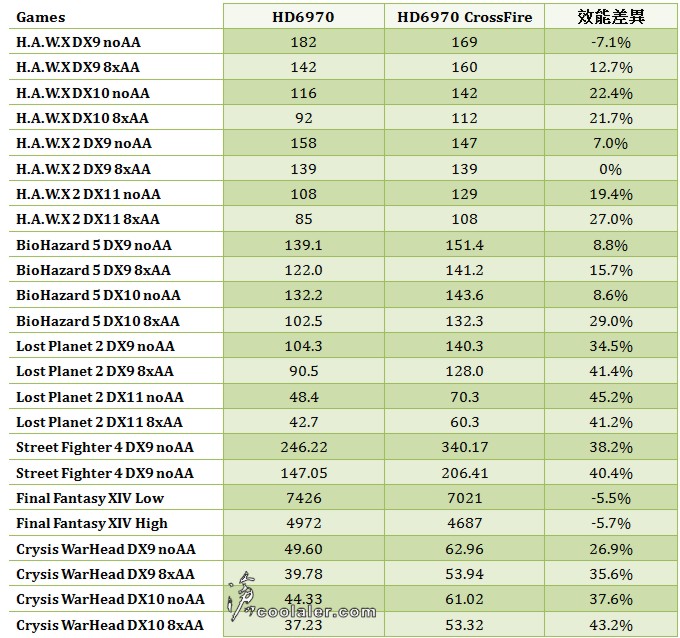 | Games | HD6970 | HD6970 CrossFire | 效能差異 |
|---|---|---|---|
| H.A.W.X DX9 noAA | 182 | 169 | -7.1% |
| H.A.W.X DX9 8xAA | 142 | 160 | 12.7% |
| H.A.W.X DX10 noAA | 116 | 142 | 22.4% |
| H.A.W.X DX10 8xAA | 92 | 112 | 21.7% |
| H.A.W.X 2 DX9 noAA | 158 | 147 | 7.0% |
| H.A.W.X 2 DX9 8xAA | 139 | 139 | 0% |
| H.A.W.X 2 DX11 noAA | 108 | 129 | 19.4% |
| H.A.W.X 2 DX11 8xAA | 85 | 108 | 27.0% |
| BioHazard 5 DX9 noAA | 139.1 | 151.4 | 8.8% |
| BioHazard 5 DX9 8xAA | 122.0 | 141.2 | 15.7% |
| BioHazard 5 DX10 noAA | 132.2 | 143.6 | 8.6% |
| BioHazard 5 DX10 8xAA | 102.5 | 132.3 | 29.0% |
| Lost Planet 2 DX9 noAA | 104.3 | 140.3 | 34.5% |
| Lost Planet 2 DX9 8xAA | 90.5 | 128.0 | 41.4% |
| Lost Planet 2 DX11 noAA | 48.4 | 70.3 | 45.2% |
| Lost Planet 2 DX11 8xAA | 42.7 | 60.3 | 41.2% |
| Street Fighter 4 DX9 noAA | 246.22 | 340.17 | 38.2% |
| Street Fighter 4 DX9 noAA | 147.05 | 206.41 | 40.4% |
| Final Fantasy XIV Low | 7426 | 7021 | -5.5% |
| Final Fantasy XIV High | 4972 | 4687 | -5.7% |
| Crysis WarHead DX9 noAA | 49.60 | 62.96 | 26.9% |
| Crysis WarHead DX9 8xAA | 39.78 | 53.94 | 35.6% |
| Crysis WarHead DX10 noAA | 44.33 | 61.02 | 37.6% |
| Crysis WarHead DX10 8xAA | 37.23 | 53.32 | 43.2% |

coolaler.com